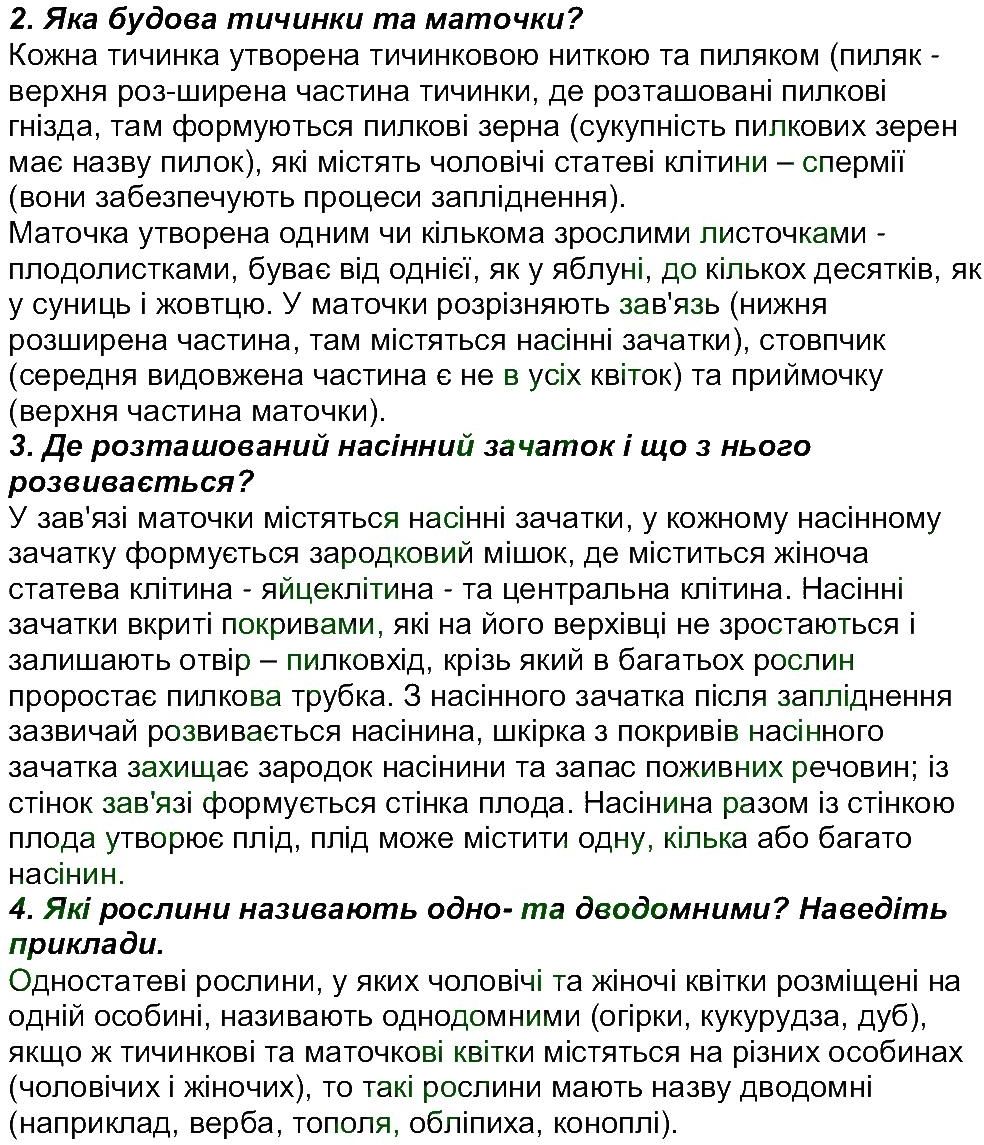 2. Яка будова тичинки та маточки?
Кожна тичинка утворена тичинковою ниткою та пиляком (пиляк - верхня роз-ширена частина тичинки, де розташовані пилкові гнізда, там формуються пилкові зерна (сукупність пилкових зерен має назву пилок), які містять чоловічі статеві клітини – спермії (вони забезпечують процеси запліднення).

Маточка утворена одним чи кількома зрослими листочками - плодолистками, буває від однієї, як у яблуні, до кількох десятків, як у суниць і жовтцю. У маточки розрізняють зав'язь (нижня розширена частина, там містяться насінні зачатки), стовпчик (середня видовжена частина є не в усіх квіток) та приймочку (верхня частина маточки).

3. Де розташований насінний зачаток і що з нього розвивається?
У зав'язі маточки містяться насінні зачатки, у кожному насінному зачатку формується зародковий мішок, де міститься жіноча статева клітина - яйцеклітина - та центральна клітина. Насінні зачатки вкриті покривами, які на його верхівці не зростаються і залишають отвір – пилковхід, крізь який в багатьох рослин проростає пилкова трубка. З насінного зачатка після запліднення зазвичай розвивається насінина, шкірка з покривів насінного зачатка захищає зародок насінини та запас поживних речовин; із стінок зав'язі формується стінка плода. Насінина разом із стінкою плода утворює плід, плід може містити одну, кілька або багато насінин.

4. Які рослини називають одно- та дводомними? Наведіть приклади.
Одностатеві рослини, у яких чоловічі та жіночі квітки розміщені на одній особині, називають однодомними (огірки, кукурудза, дуб), якщо ж тичинкові та маточкові квітки містяться на різних особинах (чоловічих і жіночих), то такі рослини мають назву дводомні (наприклад, верба, тополя, обліпиха, коноплі).